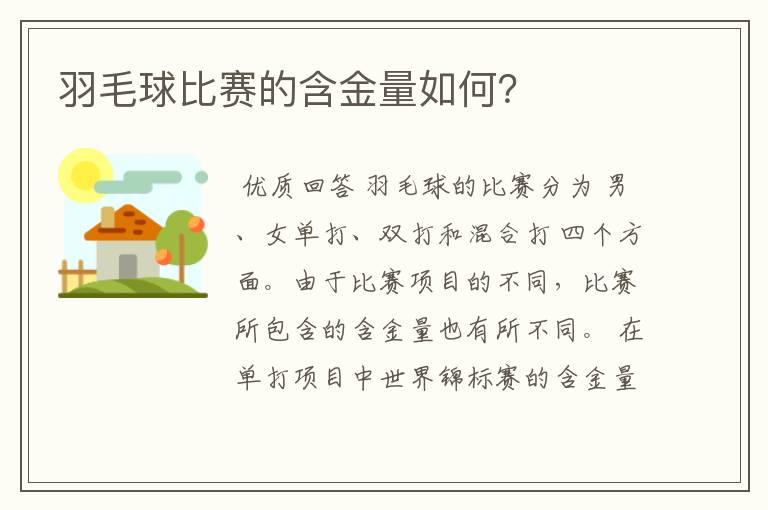 羽毛球比赛的含金量如何?

优质回答 羽毛球的比赛分为 男、女单打、双打和混合打四个方面。由于比赛项目的不同，比赛所包含的含金量也有所不同。 在单打项目中世界锦标赛的含金量